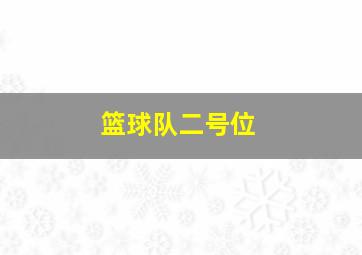 篮球队二号位